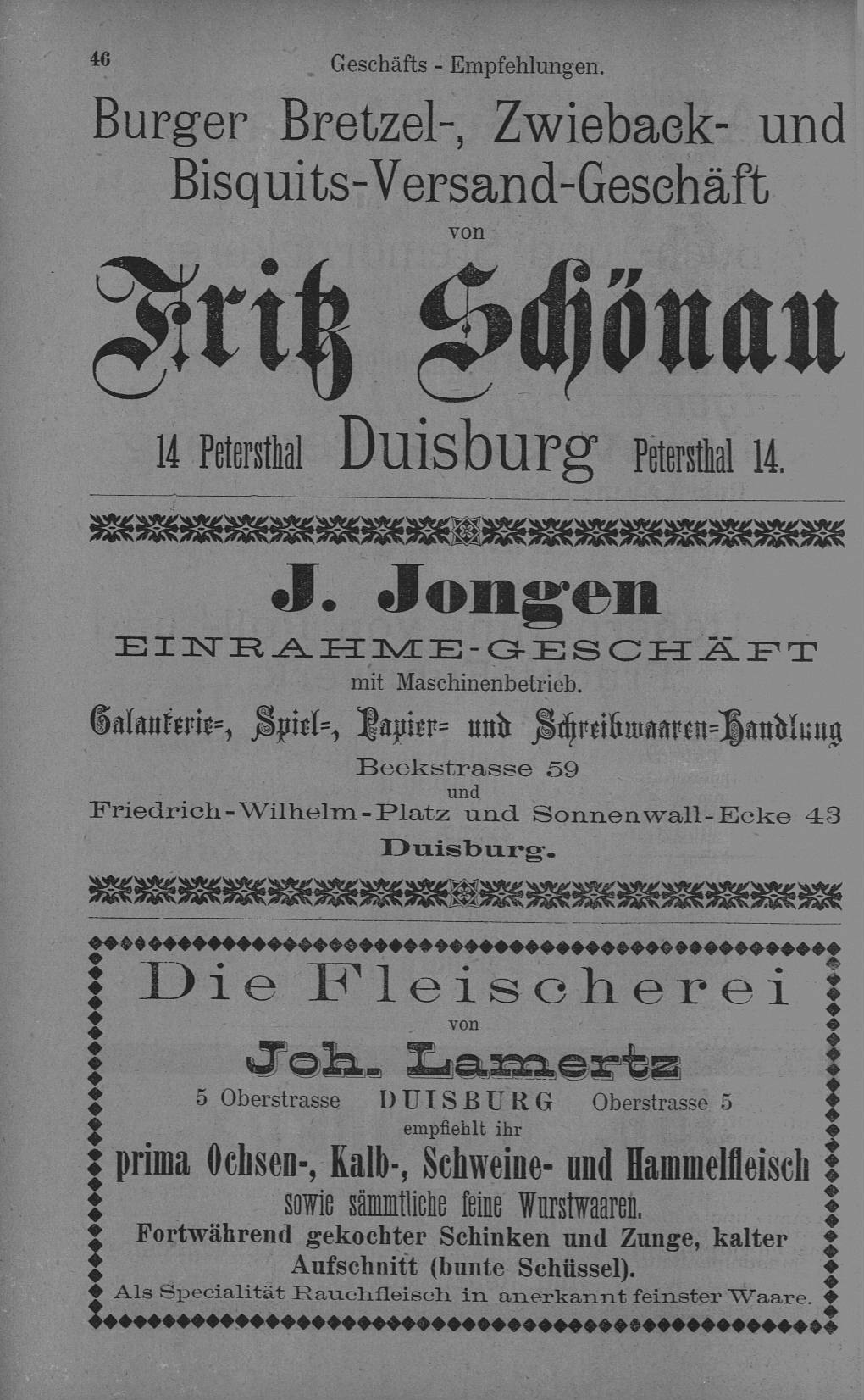 46 Geschäfts - Empfehlungen.

Burger Bretzel-, Zwieback- und Bisquits-Versand-Geschäft

von

Fritz Schönau

14 Petersthal Duisburg Petersthal 14.

J. Jongen

EINRAHME-GESCHÄFT

mit Maschinenbetrieb.

Galanterie=, Spiel=, Papier= und Schreibwaaren=Handlung

Beekstrasse 59

und

Friedrich-Wilhelm-Platz und Sonnenwall-Ecke 43

Duisburg.

Die Fleischerei

von

Joh. Lamertz

5 Oberstrasse DUISBURG Oberstrasse 5

empfiehlt ihr

prima Ochsen-, Kalb-, Schweine- und Hammelfleisch

sowie sämmtliche feine Wurstwaaren.

Fortwährend gekochter Schinken und Zunge, kalter Aufschnitt (bunte Schüssel).

Als Specialität Rauchfleisch in anerkannt feinster Waare.